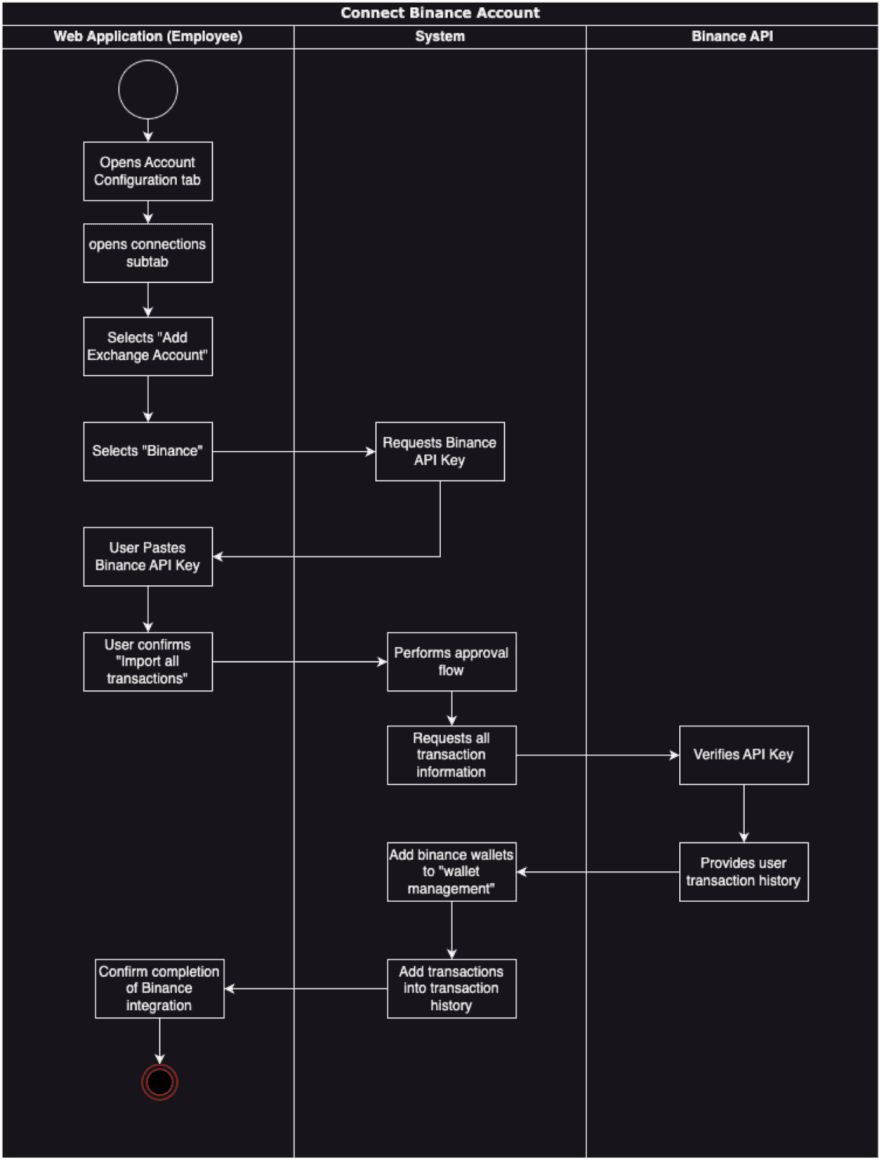 Connect Binance Account

Web Application (Employee)

System

Binance API

Opens Account Configuration tab

opens connections subtab

Selects "Add Exchange Account"

Selects "Binance"

Requests Binance API Key

User Pastes Binance API Key

User confirms "Import all transactions"

Performs approval flow

Requests all transaction information

Verifies API Key

Provides user transaction history

Add binance wallets to "wallet management"

Add transactions into transaction history

Confirm completion of Binance integration